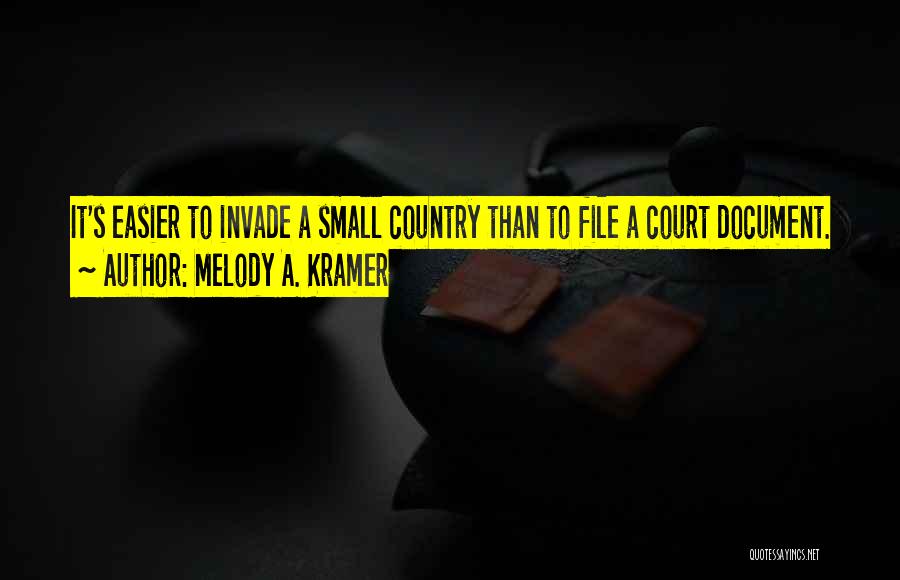 IT'S EASIER TO INVADE A SMALL COUNTRY THAN TO FILE A COURT DOCUMENT.
~ AUTHOR: MELODY A. KRAMER

QUOTESSAYINGS.NET